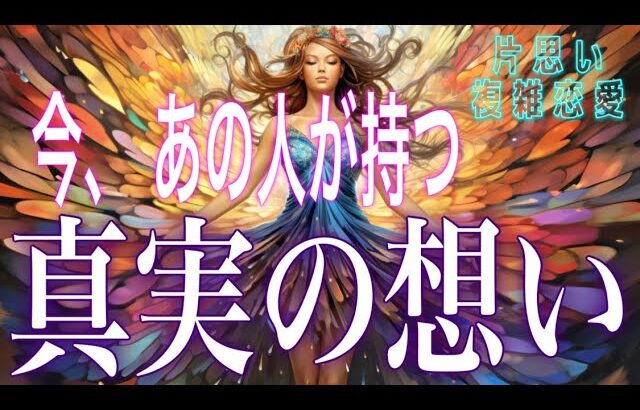 片思い
複雑恋愛

今、あの人が持つ
真実の想い